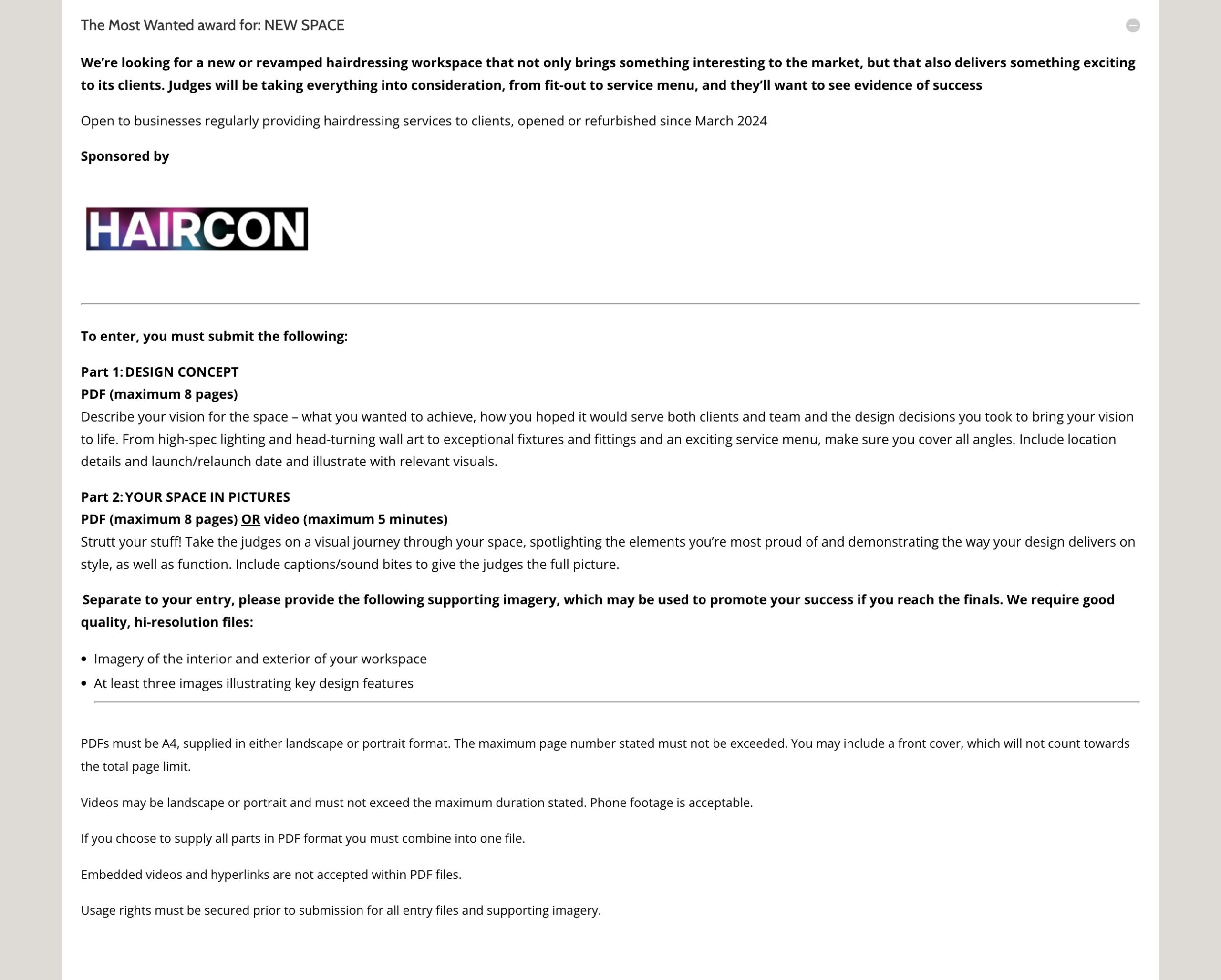 The Most Wanted award for: NEW SPACE

We're looking for a new or revamped hairdressing workspace that not only brings something interesting to the market, but that also delivers something exciting to its clients. Judges will be taking everything into consideration, from fit-out to service menu, and they'll want to see evidence of success

Open to businesses regularly providing hairdressing services to clients, opened or refurbished since March 2024

Sponsored by

HAIRCON

To enter, you must submit the following:

Part 1: DESIGN CONCEPT
PDF (maximum 8 pages)
Describe your vision for the space – what you wanted to achieve, how you hoped it would serve both clients and team and the design decisions you took to bring your vision to life. From high-spec lighting and head-turning wall art to exceptional fixtures and fittings and an exciting service menu, make sure you cover all angles. Include location details and launch/relaunch date and illustrate with relevant visuals.

Part 2: YOUR SPACE IN PICTURES
PDF (maximum 8 pages) OR video (maximum 5 minutes)
Strutt your stuff! Take the judges on a visual journey through your space, spotlighting the elements you're most proud of and demonstrating the way your design delivers on style, as well as function. Include captions/sound bites to give the judges the full picture.

Separate to your entry, please provide the following supporting imagery, which may be used to promote your success if you reach the finals. We require good quality, hi-resolution files:

• Imagery of the interior and exterior of your workspace
• At least three images illustrating key design features

PDFs must be A4, supplied in either landscape or portrait format. The maximum page number stated must not be exceeded. You may include a front cover, which will not count towards the total page limit.

Videos may be landscape or portrait and must not exceed the maximum duration stated. Phone footage is acceptable.

If you choose to supply all parts in PDF format you must combine into one file.

Embedded videos and hyperlinks are not accepted within PDF files.

Usage rights must be secured prior to submission for all entry files and supporting imagery.